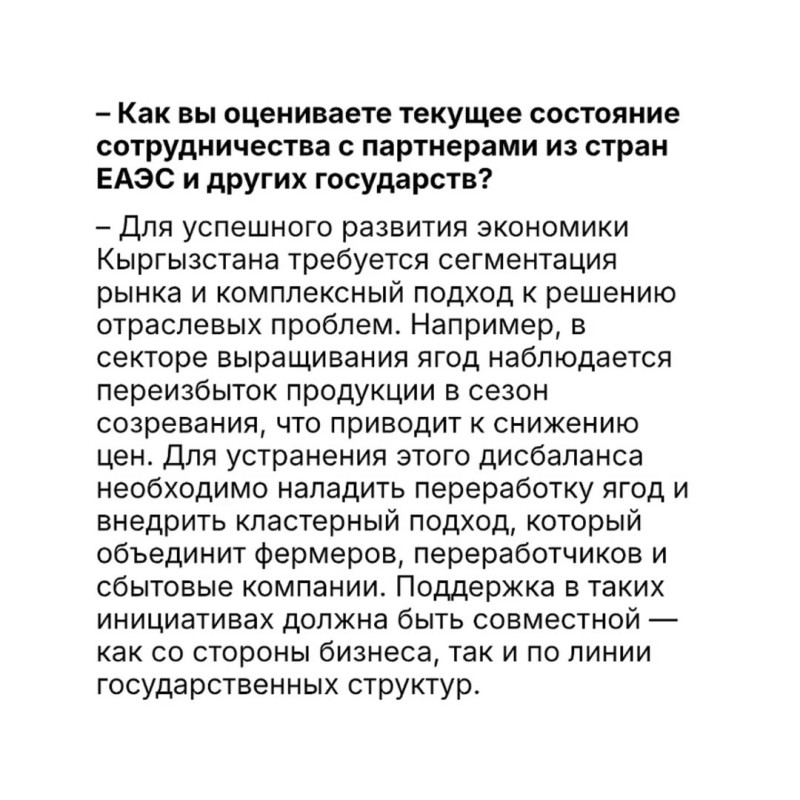 – Как вы оцениваете текущее состояние сотрудничества с партнерами из стран ЕАЭС и других государств?

– Для успешного развития экономики Кыргызстана требуется сегментация рынка и комплексный подход к решению отраслевых проблем. Например, в секторе выращивания ягод наблюдается переизбыток продукции в сезон созревания, что приводит к снижению цен. Для устранения этого дисбаланса необходимо наладить переработку ягод и внедрить кластерный подход, который объединит фермеров, переработчиков и сбытовые компании. Поддержка в таких инициативах должна быть совместной — как со стороны бизнеса, так и по линии государственных структур.